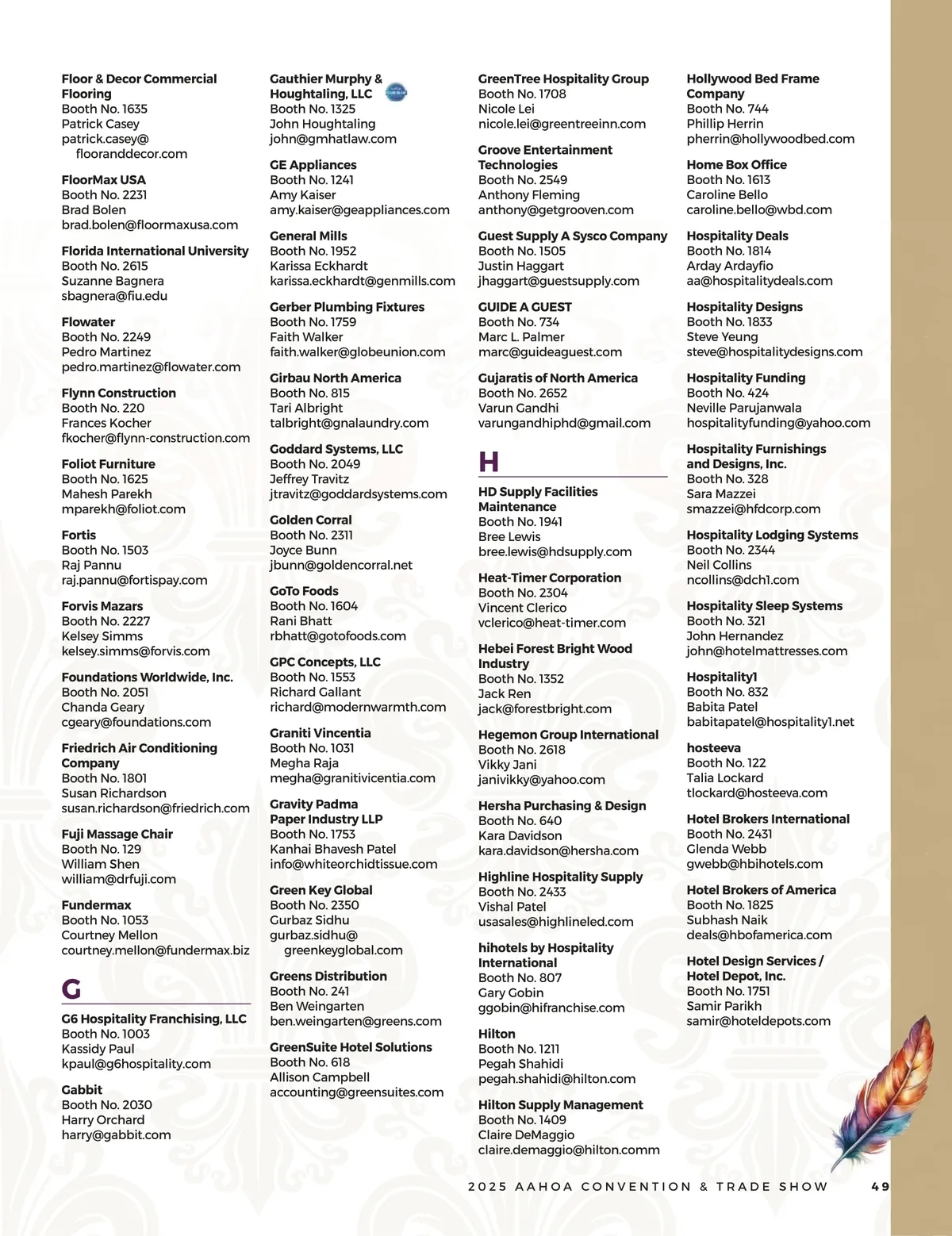 Floor & Decor Commercial Flooring
Booth No. 1635
Patrick Casey
patrick.casey@flooranddecor.com

FloorMax USA
Booth No. 2231
Brad Bolen
brad.bolen@floormaxusa.com

Florida International University
Booth No. 2615
Suzanne Bagnera
sbagnera@fiu.edu

Flowater
Booth No. 2249
Pedro Martinez
pedro.martinez@flowater.com

Flynn Construction
Booth No. 220
Frances Kocher
fkocher@flynn-construction.com

Foliot Furniture
Booth No. 1625
Mahesh Parekh
mparekh@foliot.com

Fortis
Booth No. 1503
Raj Pannu
raj.pannu@fortispay.com

Forvis Mazars
Booth No. 2227
Kelsey Simms
kelsey.simms@forvis.com

Foundations Worldwide, Inc.
Booth No. 2051
Chanda Geary
cgeary@foundations.com

Friedrich Air Conditioning Company
Booth No. 1801
Susan Richardson
susan.richardson@friedrich.com

Fuji Massage Chair
Booth No. 129
William Shen
william@drfuji.com

Fundermax
Booth No. 1053
Courtney Mellon
courtney.mellon@fundermax.biz

G

G6 Hospitality Franchising, LLC
Booth No. 1003
Kassidy Paul
kpaul@g6hospitality.com

Gabbit
Booth No. 2030
Harry Orchard
harry@gabbit.com

Gauthier Murphy & Houghtaling, LLC
Booth No. 1325
John Houghtaling
john@gmhatlaw.com

GE Appliances
Booth No. 1241
Amy Kaiser
amy.kaiser@geappliances.com

General Mills
Booth No. 1952
Karissa Eckhardt
karissa.eckhardt@genmills.com

Gerber Plumbing Fixtures
Booth No. 1759
Faith Walker
faith.walker@globeunion.com

Girbau North America
Booth No. 815
Tari Albright
talbright@gnalaundry.com

Goddard Systems, LLC
Booth No. 2049
Jeffrey Travitz
jtravitz@goddardsystems.com

Golden Corral
Booth No. 2311
Joyce Bunn
jbunn@goldencorral.net

GoTo Foods
Booth No. 1604
Rani Bhatt
rbhatt@gotofoods.com

GPC Concepts, LLC
Booth No. 1553
Richard Gallant
richard@modernwarmth.com

Graniti Vincentia
Booth No. 1031
Megha Raja
megha@granitivicentia.com

Gravity Padma Paper Industry LLP
Booth No. 1753
Kanhai Bhavesh Patel
info@whiteorchidtissue.com

Green Key Global
Booth No. 2350
Gurbaz Sidhu
gurbaz.sidhu@greenkeyglobal.com

Greens Distribution
Booth No. 241
Ben Weingarten
ben.weingarten@greens.com

GreenSuite Hotel Solutions
Booth No. 618
Allison Campbell
accounting@greensuites.com

GreenTree Hospitality Group
Booth No. 1708
Nicole Lei
nicole.lei@greentreeinn.com

Groove Entertainment Technologies
Booth No. 2549
Anthony Fleming
anthony@getgrooven.com

Guest Supply A Sysco Company
Booth No. 1505
Justin Haggart
jhaggart@guestsupply.com

GUIDE A GUEST
Booth No. 734
Marc L. Palmer
marc@guideaguest.com

Gujaratis of North America
Booth No. 2652
Varun Gandhi
varungandhiphd@gmail.com

H

HD Supply Facilities Maintenance
Booth No. 1941
Bree Lewis
bree.lewis@hdsupply.com

Heat-Timer Corporation
Booth No. 2304
Vincent Clerico
vclerico@heat-timer.com

Hebei Forest Bright Wood Industry
Booth No. 1352
Jack Ren
jack@forestbright.com

Hegemon Group International
Booth No. 2618
Vikky Jani
janivikky@yahoo.com

Hersha Purchasing & Design
Booth No. 640
Kara Davidson
kara.davidson@hersha.com

Highline Hospitality Supply
Booth No. 2433
Vishal Patel
usasales@highlineled.com

hihotels by Hospitality International
Booth No. 807
Gary Gobin
ggobin@hifranchise.com

Hilton
Booth No. 1211
Pegah Shahidi
pegah.shahidi@hilton.com

Hilton Supply Management
Booth No. 1409
Claire DeMaggio
claire.demaggio@hilton.comm

Hollywood Bed Frame Company
Booth No. 744
Phillip Herrin
pherrin@hollywoodbed.com

Home Box Office
Booth No. 1613
Caroline Bello
caroline.bello@wbd.com

Hospitality Deals
Booth No. 1814
Arday Ardayfio
aa@hospitalitydeals.com

Hospitality Designs
Booth No. 1833
Steve Yeung
steve@hospitalitydesigns.com

Hospitality Funding
Booth No. 424
Neville Parujanwala
hospitalityfunding@yahoo.com

Hospitality Furnishings and Designs, Inc.
Booth No. 328
Sara Mazzei
smazzei@hfdcorp.com

Hospitality Lodging Systems
Booth No. 2344
Neil Collins
ncollins@dch1.com

Hospitality Sleep Systems
Booth No. 321
John Hernandez
john@hotelmattresses.com

Hospitality1
Booth No. 832
Babita Patel
babitapatel@hospitality1.net

hosteeva
Booth No. 122
Talia Lockard
tlockard@hosteeva.com

Hotel Brokers International
Booth No. 2431
Glenda Webb
gwebb@hbihotels.com

Hotel Brokers of America
Booth No. 1825
Subhash Naik
deals@hbofamerica.com

Hotel Design Services / Hotel Depot, Inc.
Booth No. 1751
Samir Parikh
samir@hoteldepots.com

2025 AAHOA CONVENTION & TRADE SHOW 49